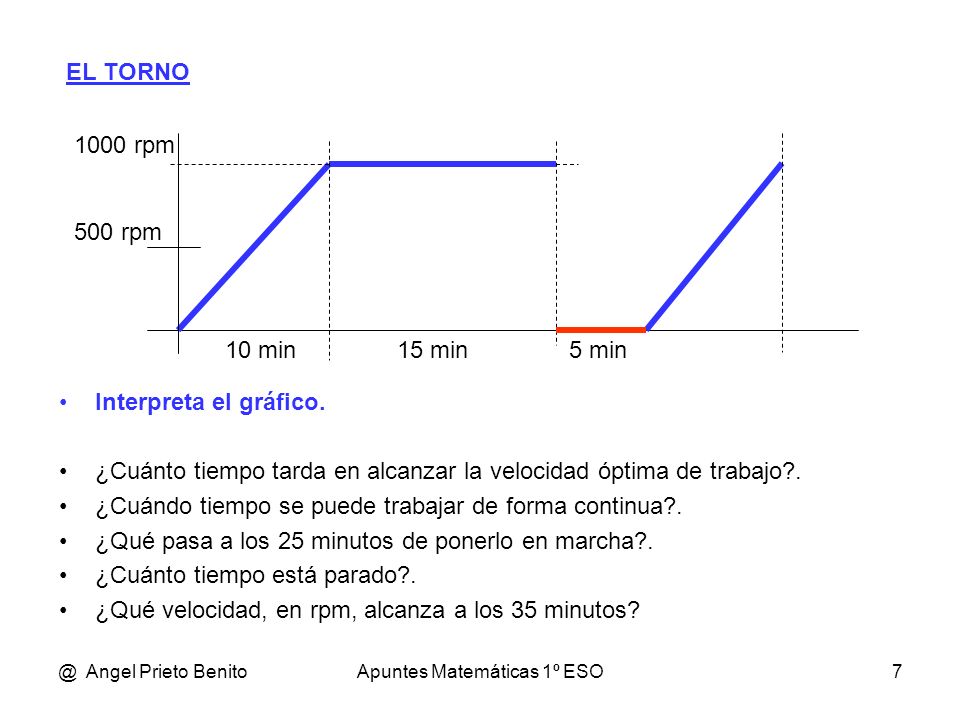 EL TORNO

1000 rpm

500 rpm

10 min 15 min 5 min

• Interpreta el gráfico.

• ¿Cuánto tiempo tarda en alcanzar la velocidad óptima de trabajo?.
• ¿Cuándo tiempo se puede trabajar de forma continua?.
• ¿Qué pasa a los 25 minutos de ponerlo en marcha?.
• ¿Cuánto tiempo está parado?.
• ¿Qué velocidad, en rpm, alcanza a los 35 minutos?

@ Angel Prieto Benito Apuntes Matemáticas 1º ESO 7